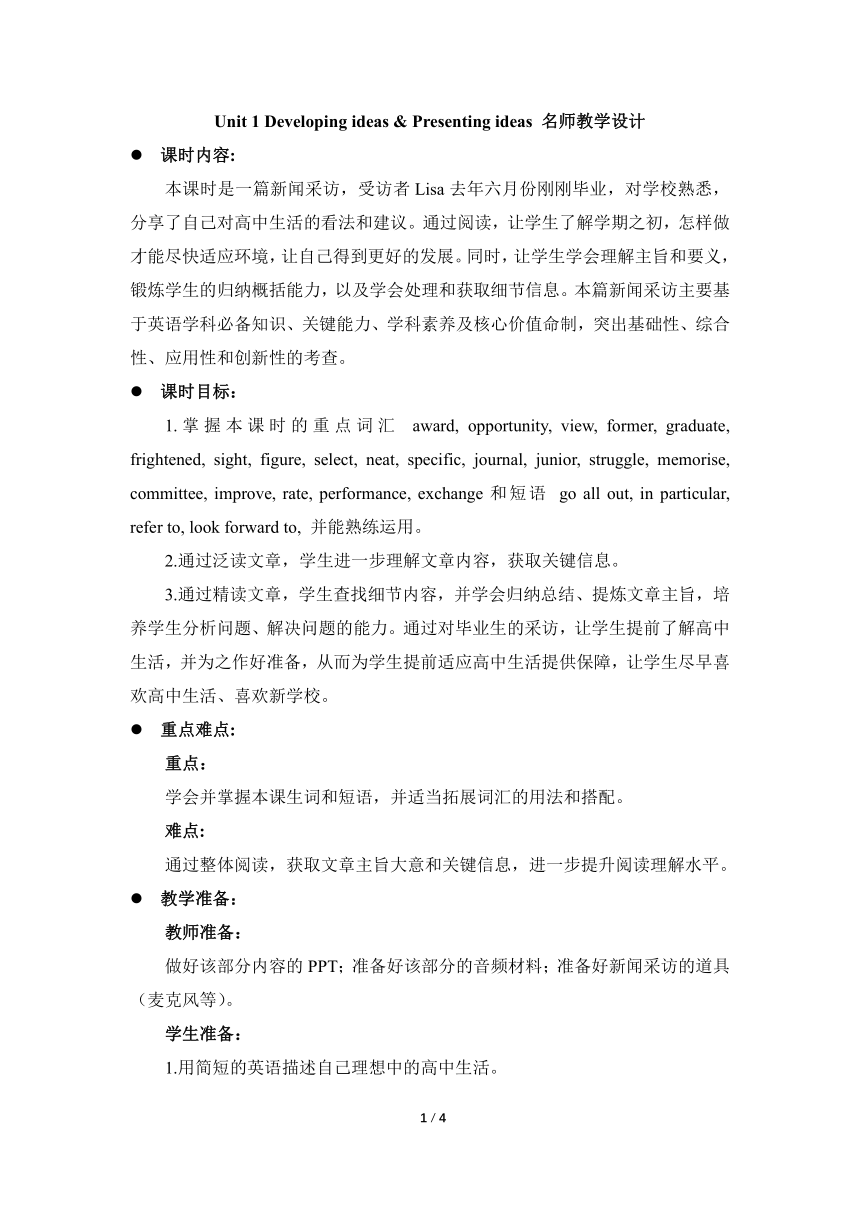 Unit 1 Developing ideas & Presenting ideas 名师教学设计

● 课时内容:

本课时是一篇新闻采访，受访者 Lisa 去年六月份刚刚毕业，对学校熟悉，分享了自己对高中生活的看法和建议。通过阅读，让学生了解学期之初，怎样做才能尽快适应环境，让自己得到更好的发展。同时，让学生学会理解主旨和要义，锻炼学生的归纳概括能力，以及学会处理和获取细节信息。本篇新闻采访主要基于英语学科必备知识、关键能力、学科素养及核心价值命制，突出基础性、综合性、应用性和创新性的考查。

● 课时目标：

1. 掌握本课时的重点词汇 award, opportunity, view, former, graduate, frightened, sight, figure, select, neat, specific, journal, junior, struggle, memorise, committee, improve, rate, performance, exchange 和短语 go all out, in particular, refer to, look forward to, 并能熟练运用。

2.通过泛读文章，学生进一步理解文章内容，获取关键信息。

3.通过精读文章，学生查找细节内容，并学会归纳总结、提炼文章主旨，培养学生分析问题、解决问题的能力。通过对毕业生的采访，让学生提前了解高中生活，并为之作好准备，从而为学生提前适应高中生活提供保障，让学生尽早喜欢高中生活、喜欢新学校。

● 重点难点:

重点：

学会并掌握本课生词和短语，并适当拓展词汇的用法和搭配。

难点:

通过整体阅读，获取文章主旨大意和关键信息，进一步提升阅读理解水平。

● 教学准备：

教师准备：

做好该部分内容的 PPT; 准备好该部分的音频材料; 准备好新闻采访的道具（麦克风等)。

学生准备：

1.用简短的英语描述自己理想中的高中生活。

1 / 4